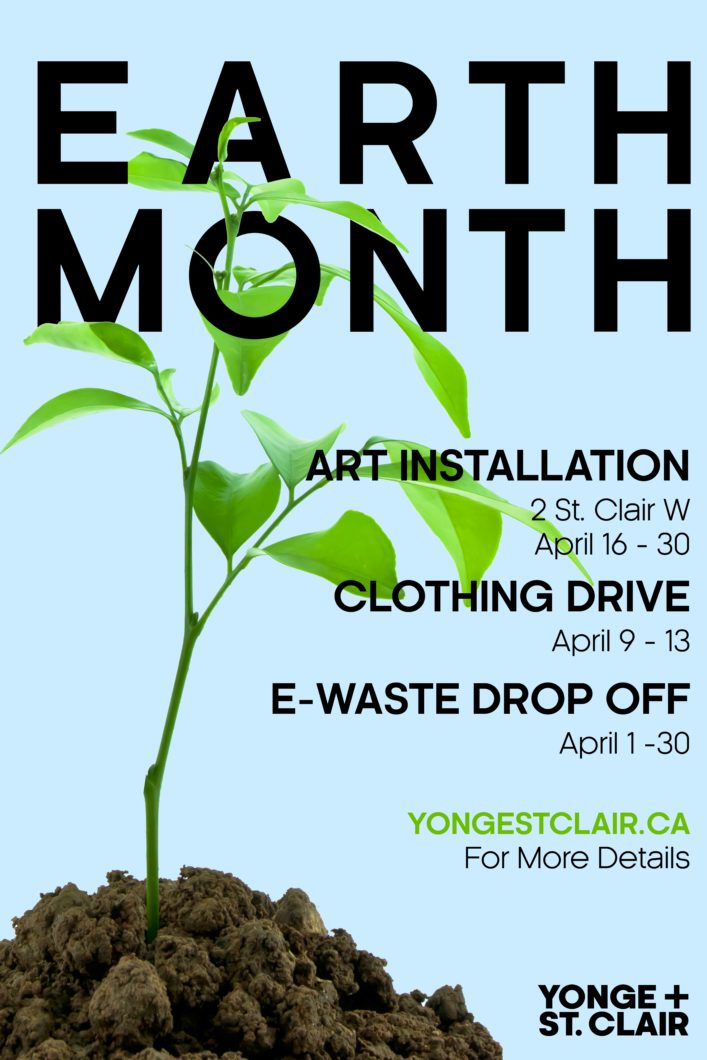 EARTH MONTH

ART INSTALLATION

2 St. Clair W
April 16 - 30

CLOTHING DRIVE

April 9 - 13

E-WASTE DROP OFF

April 1 -30

YONGESTCLAIR.CA
For More Details

YONGE +
ST. CLAIR